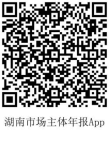 湖南市场主体年报App